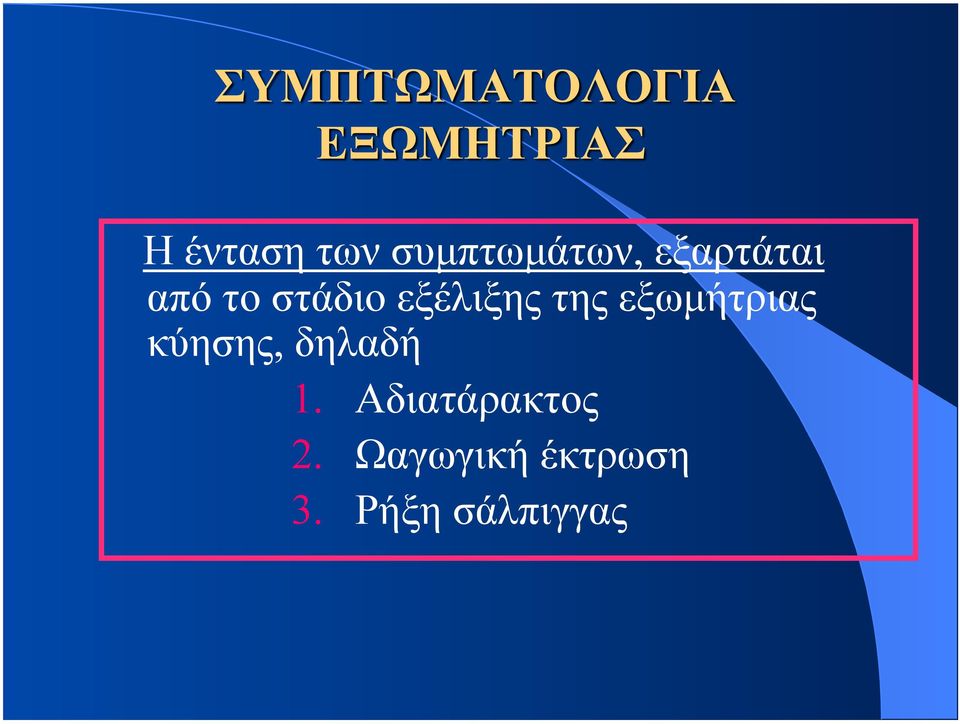 ΣΥΜΠΤΩΜΑΤΟΛΟΓΙΑ ΕΞΩΜΗΤΡΙΑΣ

Η ένταση των συμπτωμάτων, εξαρτάται από το στάδιο εξέλιξης της εξωμήτριας κύησης, δηλαδή

1. Αδιατάρακτος
2. Ωαγωγική έκτρωση
3. Ρήξη σάλπιγγας